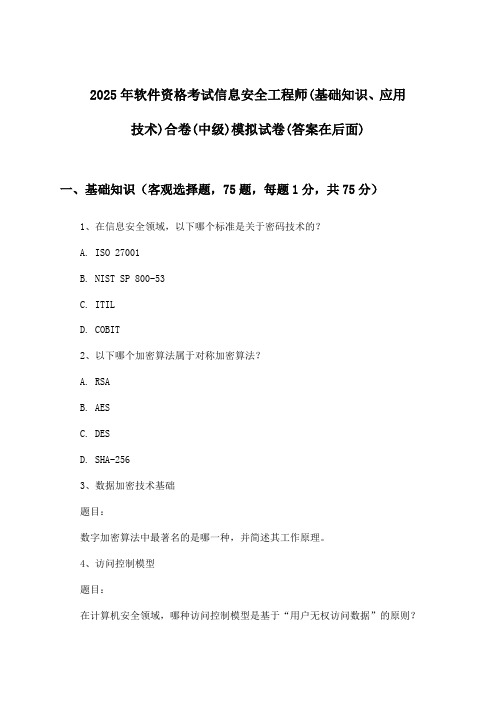 2025年软件资格考试信息安全工程师(基础知识、应用技术)合卷(中级)模拟试卷(答案在后面)

一、基础知识（客观选择题，75题，每题1分，共75分）

1、在信息安全领域，以下哪个标准是关于密码技术的？

A. ISO 27001

B. NIST SP 800-53

C. ITIL

D. COBIT

2、以下哪个加密算法属于对称加密算法？

A. RSA

B. AES

C. DES

D. SHA-256

3、数据加密技术基础

题目：

数字加密算法中最著名的是哪一种，并简述其工作原理。

4、访问控制模型

题目：

在计算机安全领域，哪种访问控制模型是基于“用户无权访问数据”的原则？